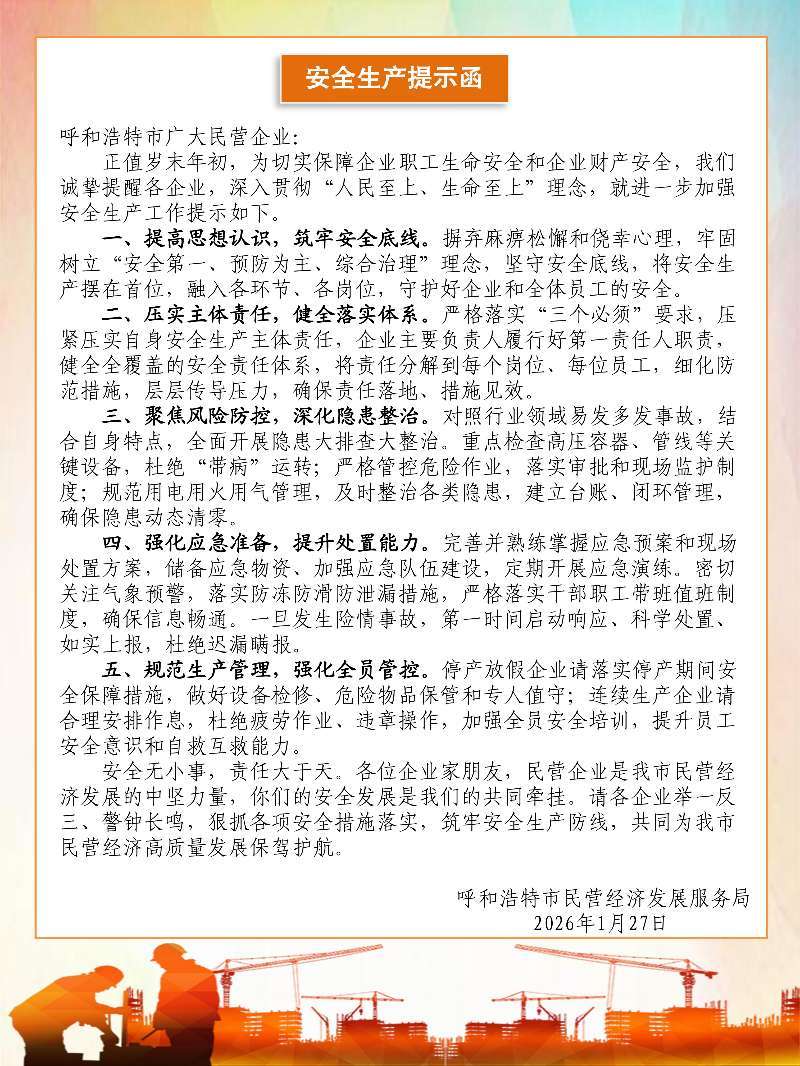 安全生产提示函

呼和浩特市广大民营企业：

正值岁末年初，为切实保障企业职工生命安全和企业财产安全，我们诚挚提醒各企业，深入贯彻“人民至上、生命至上”理念，就进一步加强安全生产工作提示如下。

一、提高思想认识，筑牢安全底线。摒弃麻痹松懈和侥幸心理，牢固树立“安全第一、预防为主、综合治理”理念，坚守安全底线，将安全生产摆在首位，融入各环节、各岗位，守护好企业和全体员工的安全。

二、压实主体责任，健全落实体系。严格落实“三个必须”要求，压紧压实自身安全生产主体责任，企业主要负责人履行好第一责任人职责，健全全覆盖的安全责任体系，将责任分解到每个岗位、每位员工，细化防范措施，层层传导压力，确保责任落地、措施见效。

三、聚焦风险防控，深化隐患整治。对照行业领域易发多发事故，结合自身特点，全面开展隐患大排查大整治。重点检查高压容器、管线等关键设备，杜绝“带病”运转；严格管控危险作业，落实审批和现场监护制度；规范用电用火用气管理，及时整治各类隐患，建立台账、闭环管理，确保隐患动态清零。

四、强化应急准备，提升处置能力。完善并熟练掌握应急预案和现场处置方案，储备应急物资、加强应急队伍建设，定期开展应急演练。密切关注气象预警，落实防冻防滑防泄漏措施，严格落实干部职工带班值班制度，确保信息畅通。一旦发生险情事故，第一时间启动响应、科学处置、如实上报，杜绝迟漏瞒报。

五、规范生产管理，强化全员管控。停产放假企业请落实停产期间安全保障措施，做好设备检修、危险物品保管和专人值守；连续生产企业请合理安排作息，杜绝疲劳作业、违章操作，加强全员安全培训，提升员工安全意识和自救互救能力。

安全无小事，责任大于天。各位企业家朋友，民营企业是我市民营经济发展的中坚力量，你们的安全发展是我们的共同牵挂。请各企业举一反三、警钟长鸣，狠抓各项安全措施落实，筑牢安全生产防线，共同为我市民营经济高质量发展保驾护航。

呼和浩特市民营经济发展服务局
2026年1月27日